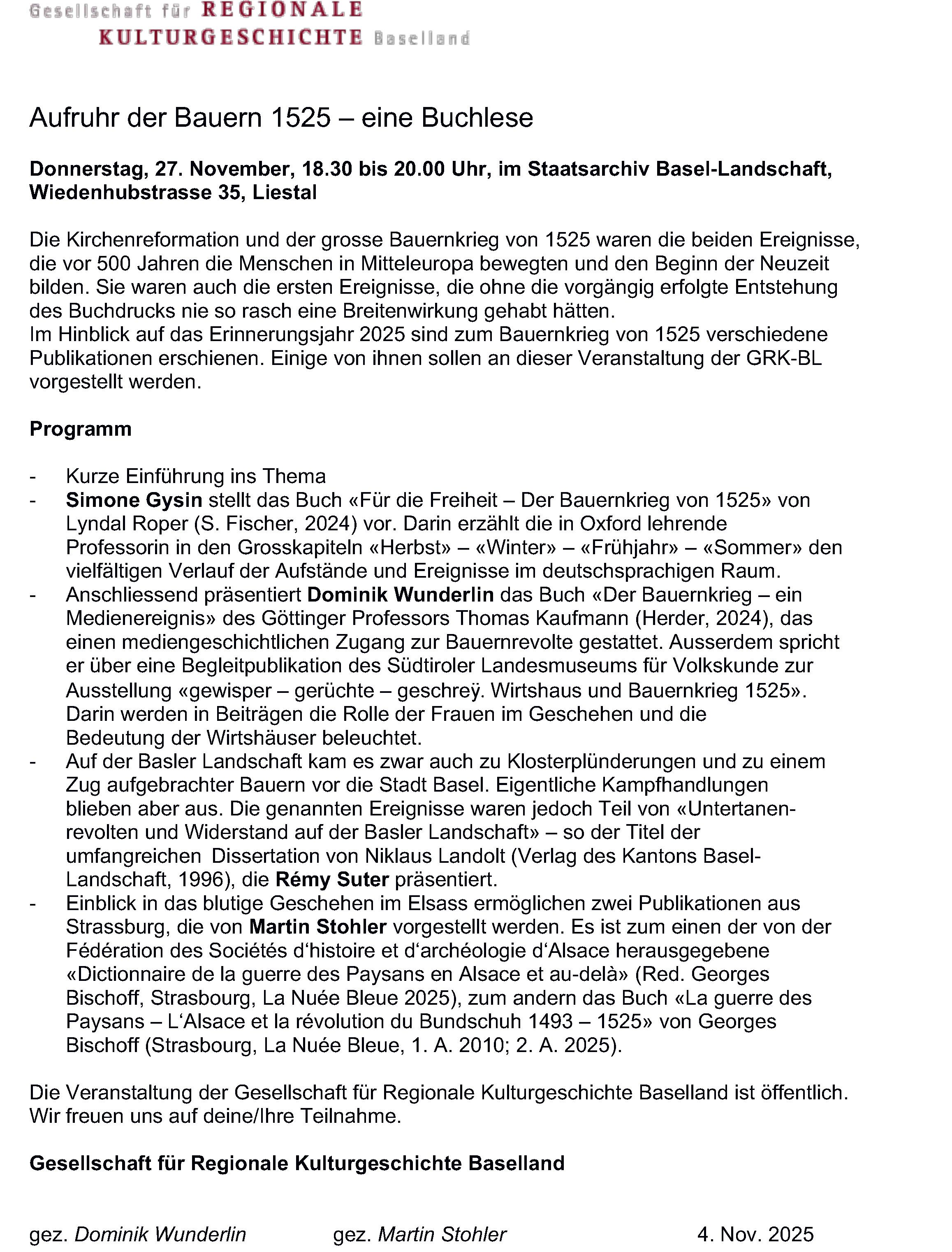 Gesellschaft für REGIONALE KULTURGESCHICHTE Baselland

Aufruhr der Bauern 1525 – eine Buchlese

Donnerstag, 27. November, 18.30 bis 20.00 Uhr, im Staatsarchiv Basel-Landschaft, Wiedenhubstrasse 35, Liestal

Die Kirchenreformation und der grosse Bauernkrieg von 1525 waren die beiden Ereignisse, die vor 500 Jahren die Menschen in Mitteleuropa bewegten und den Beginn der Neuzeit bilden. Sie waren auch die ersten Ereignisse, die ohne die vorgängig erfolgte Entstehung des Buchdrucks nie so rasch eine Breitenwirkung gehabt hätten.
Im Hinblick auf das Erinnerungsjahr 2025 sind zum Bauernkrieg von 1525 verschiedene Publikationen erschienen. Einige von ihnen sollen an dieser Veranstaltung der GRK-BL vorgestellt werden.

Programm

- Kurze Einführung ins Thema
- Simone Gysin stellt das Buch «Für die Freiheit – Der Bauernkrieg von 1525» von Lyndal Roper (S. Fischer, 2024) vor. Darin erzählt die in Oxford lehrende Professorin in den Grosskapiteln «Herbst» – «Winter» – «Frühjahr» – «Sommer» den vielfältigen Verlauf der Aufstände und Ereignisse im deutschsprachigen Raum.
- Anschliessend präsentiert Dominik Wunderlin das Buch «Der Bauernkrieg – ein Medienereignis» des Göttinger Professors Thomas Kaufmann (Herder, 2024), das einen mediengeschichtlichen Zugang zur Bauernrevolte gestattet. Ausserdem spricht er über eine Begleitpublikation des Südtiroler Landesmuseums für Volkskunde zur Ausstellung «gewisper – gerüchte – geschreÿ. Wirtshaus und Bauernkrieg 1525». Darin werden in Beiträgen die Rolle der Frauen im Geschehen und die Bedeutung der Wirtshäuser beleuchtet.
- Auf der Basler Landschaft kam es zwar auch zu Klosterplünderungen und zu einem Zug aufgebrachter Bauern vor die Stadt Basel. Eigentliche Kampfhandlungen blieben aber aus. Die genannten Ereignisse waren jedoch Teil von «Untertanenrevolten und Widerstand auf der Basler Landschaft» – so der Titel der umfangreichen Dissertation von Niklaus Landolt (Verlag des Kantons Basel-Landschaft, 1996), die Rémy Suter präsentiert.
- Einblick in das blutige Geschehen im Elsass ermöglichen zwei Publikationen aus Strassburg, die von Martin Stohler vorgestellt werden. Es ist zum einen der von der Fédération des Sociétés d'histoire et d'archéologie d'Alsace herausgegebene «Dictionnaire de la guerre des Paysans en Alsace et au-delà» (Red. Georges Bischoff, Strasbourg, La Nuée Bleue 2025), zum andern das Buch «La guerre des Paysans – L'Alsace et la révolution du Bundschuh 1493 – 1525» von Georges Bischoff (Strasbourg, La Nuée Bleue, 1. A. 2010; 2. A. 2025).

Die Veranstaltung der Gesellschaft für Regionale Kulturgeschichte Baselland ist öffentlich. Wir freuen uns auf deine/Ihre Teilnahme.

Gesellschaft für Regionale Kulturgeschichte Baselland

gez. Dominik Wunderlin gez. Martin Stohler 4. Nov. 2025